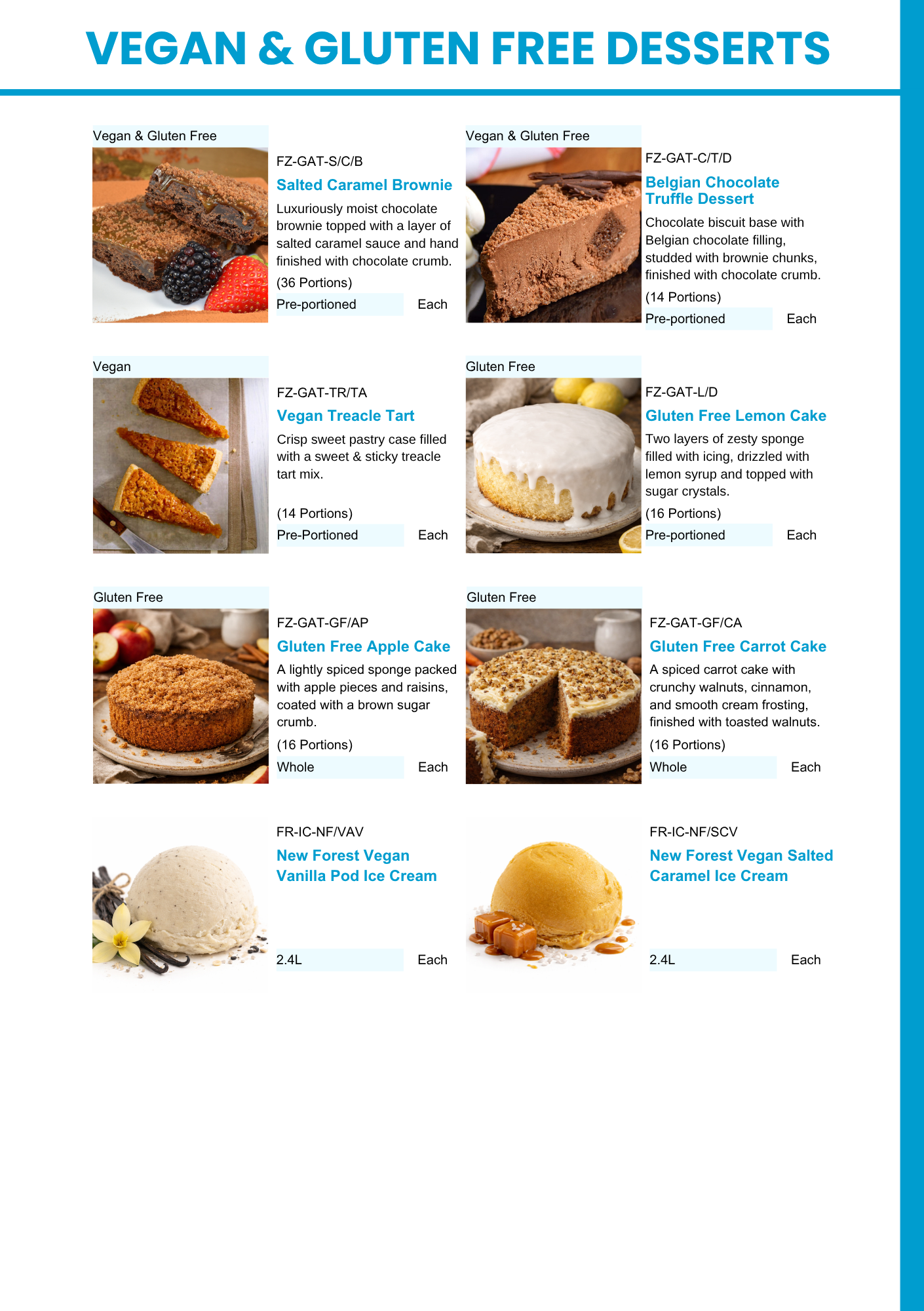 VEGAN & GLUTEN FREE DESSERTS

Vegan & Gluten Free

FZ-GAT-S/C/B

Salted Caramel Brownie

Luxuriously moist chocolate brownie topped with a layer of salted caramel sauce and hand finished with chocolate crumb.

(36 Portions)

Pre-portioned Each

Vegan & Gluten Free

FZ-GAT-C/T/D

Belgian Chocolate Truffle Dessert

Chocolate biscuit base with Belgian chocolate filling, studded with brownie chunks, finished with chocolate crumb.

(14 Portions)

Pre-portioned Each

Vegan

FZ-GAT-TR/TA

Vegan Treacle Tart

Crisp sweet pastry case filled with a sweet & sticky treacle tart mix.

(14 Portions)

Pre-Portioned Each

Gluten Free

FZ-GAT-L/D

Gluten Free Lemon Cake

Two layers of zesty sponge filled with icing, drizzled with lemon syrup and topped with sugar crystals.

(16 Portions)

Pre-portioned Each

Gluten Free

FZ-GAT-GF/AP

Gluten Free Apple Cake

A lightly spiced sponge packed with apple pieces and raisins, coated with a brown sugar crumb.

(16 Portions)

Whole Each

Gluten Free

FZ-GAT-GF/CA

Gluten Free Carrot Cake

A spiced carrot cake with crunchy walnuts, cinnamon, and smooth cream frosting, finished with toasted walnuts.

(16 Portions)

Whole Each

FR-IC-NF/VAV

New Forest Vegan Vanilla Pod Ice Cream

2.4L Each

FR-IC-NF/SCV

New Forest Vegan Salted Caramel Ice Cream

2.4L Each